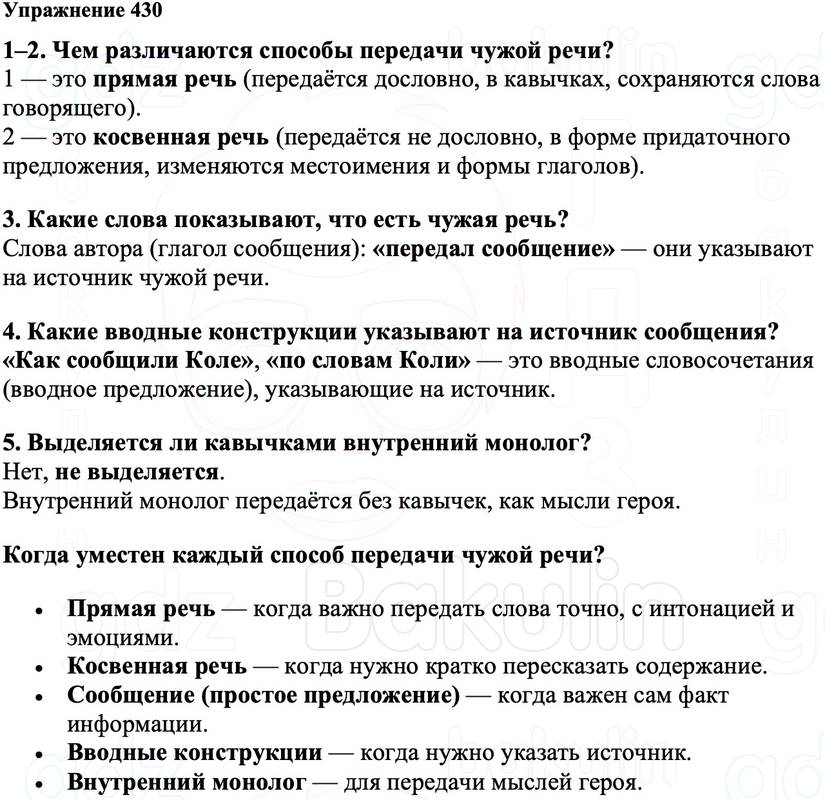 Упражнение 430

1–2. Чем различаются способы передачи чужой речи?
1 — это прямая речь (передаётся дословно, в кавычках, сохраняются слова говорящего).
2 — это косвенная речь (передаётся не дословно, в форме придаточного предложения, изменяются местоимения и формы глаголов).

3. Какие слова показывают, что есть чужая речь?
Слова автора (глагол сообщения): «передал сообщение» — они указывают на источник чужой речи.

4. Какие вводные конструкции указывают на источник сообщения?
«Как сообщили Коле», «по словам Коли» — это вводные словосочетания (вводное предложение), указывающие на источник.

5. Выделяется ли кавычками внутренний монолог?
Нет, не выделяется.
Внутренний монолог передаётся без кавычек, как мысли героя.

Когда уместен каждый способ передачи чужой речи?

• Прямая речь — когда важно передать слова точно, с интонацией и эмоциями.
• Косвенная речь — когда нужно кратко пересказать содержание.
• Сообщение (простое предложение) — когда важен сам факт информации.
• Вводные конструкции — когда нужно указать источник.
• Внутренний монолог — для передачи мыслей героя.